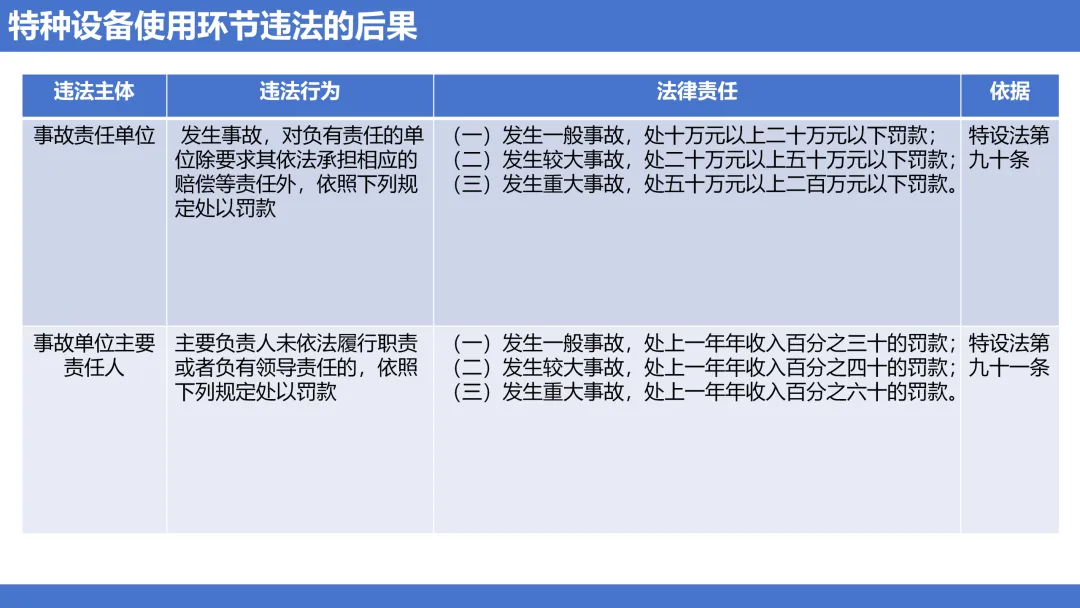 特种设备使用环节违法的后果

| 违法主体 | 违法行为 | 法律责任 | 依据 |
|---|---|---|---|
| 事故责任单位 | 发生事故，对负有责任的单位除要求其依法承担相应的赔偿等责任外，依照下列规定处以罚款 | （一）发生一般事故，处十万元以上二十万元以下罚款；（二）发生较大事故，处二十万元以上五十万元以下罚款；（三）发生重大事故，处五十万元以上二百万元以下罚款。 | 特设法第九十条 |
| 事故单位主要责任人 | 主要负责人未依法履行职责或者负有领导责任的，依照下列规定处以罚款 | （一）发生一般事故，处上一年年收入百分之三十的罚款；（二）发生较大事故，处上一年年收入百分之四十的罚款；（三）发生重大事故，处上一年年收入百分之六十的罚款。 | 特设法第九十一条 |